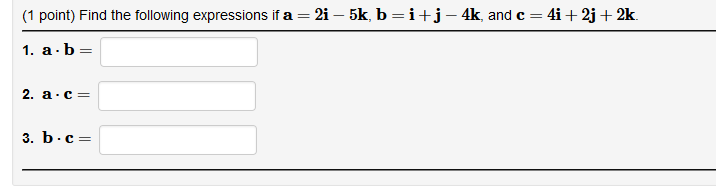 (1 point) Find the following expressions if $\mathbf{a} = 2\mathbf{i} - 5\mathbf{k}$, $\mathbf{b} = \mathbf{i} + \mathbf{j} - 4\mathbf{k}$, and $\mathbf{c} = 4\mathbf{i} + 2\mathbf{j} + 2\mathbf{k}$.

1. $\mathbf{a} \cdot \mathbf{b} =$

2. $\mathbf{a} \cdot \mathbf{c} =$

3. $\mathbf{b} \cdot \mathbf{c} =$